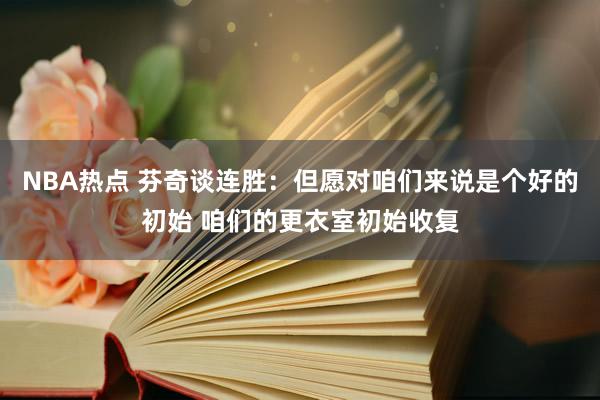 NBA热点 芬奇谈连胜：但愿对咱们来说是个好的初始 咱们的更衣室初始收复